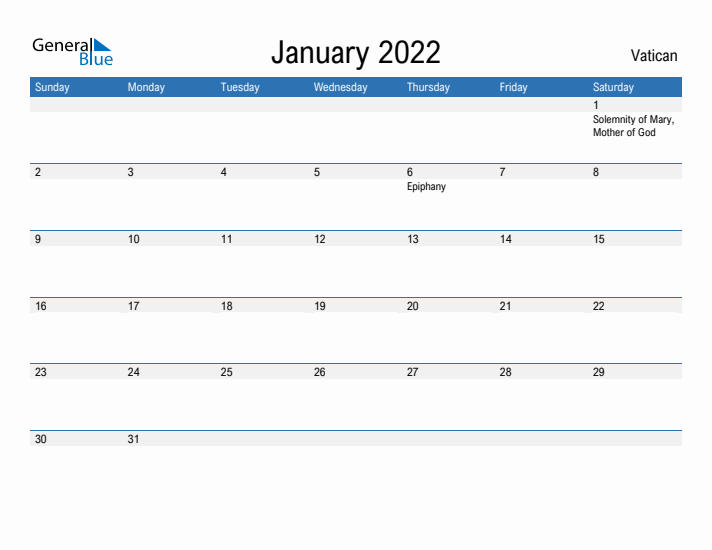 General Blue

January 2022

Vatican

| Sunday | Monday | Tuesday | Wednesday | Thursday | Friday | Saturday |
|---|---|---|---|---|---|---|
| | | | | | | 1 Solemnity of Mary, Mother of God |
| 2 | 3 | 4 | 5 | 6 Epiphany | 7 | 8 |
| 9 | 10 | 11 | 12 | 13 | 14 | 15 |
| 16 | 17 | 18 | 19 | 20 | 21 | 22 |
| 23 | 24 | 25 | 26 | 27 | 28 | 29 |
| 30 | 31 | | | | | |